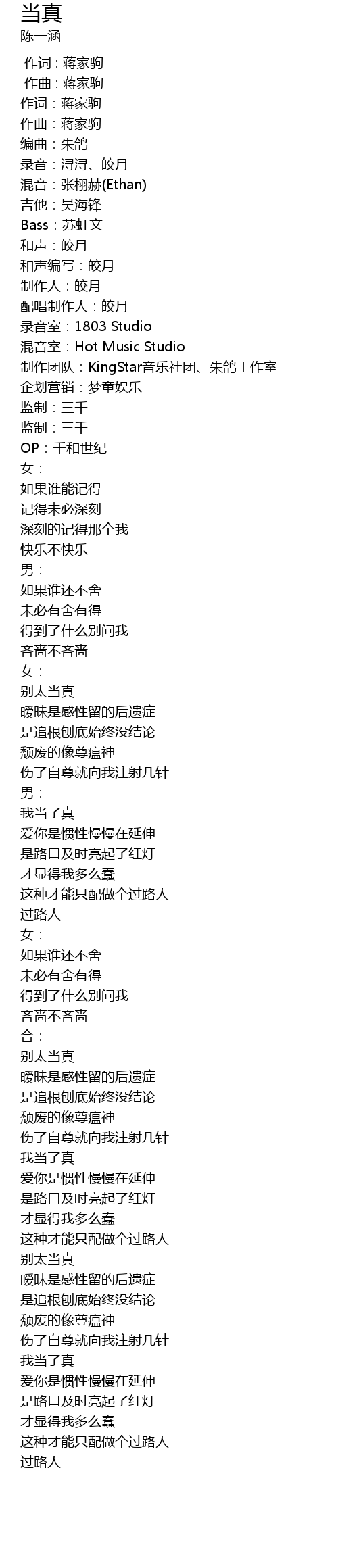 当真
陈一涵
作词：蒋家驹
作曲：蒋家驹
作词：蒋家驹
作曲：蒋家驹
编曲：朱鸽
录音：浔浔、皎月
混音：张栩赫(Ethan)
吉他：吴海锋
Bass：苏虹文
和声：皎月
和声编写：皎月
制作人：皎月
配唱制作人：皎月
录音室：1803 Studio
混音室：Hot Music Studio
制作团队：KingStar音乐社团、朱鸽工作室
企划营销：梦童娱乐
监制：三千
监制：三千
OP：千和世纪
女：
如果谁能记得
记得未必深刻
深刻的记得那个我
快乐不快乐
男：
如果谁还不舍
未必有舍有得
得到了什么别问我
吝啬不吝啬
女：
别太当真
暧昧是感性留的后遗症
是追根刨底始终没结论
颓废的像尊瘟神
伤了自尊就向我注射几针
男：
我当了真
爱你是惯性慢慢在延伸
是路口及时亮起了红灯
才显得我多么蠢
这种才能只配做个过路人
过路人
女：
如果谁还不舍
未必有舍有得
得到了什么别问我
吝啬不吝啬
合：
别太当真
暧昧是感性留的后遗症
是追根刨底始终没结论
颓废的像尊瘟神
伤了自尊就向我注射几针
我当了真
爱你是惯性慢慢在延伸
是路口及时亮起了红灯
才显得我多么蠢
这种才能只配做个过路人
别太当真
暧昧是感性留的后遗症
是追根刨底始终没结论
颓废的像尊瘟神
伤了自尊就向我注射几针
我当了真
爱你是惯性慢慢在延伸
是路口及时亮起了红灯
才显得我多么蠢
这种才能只配做个过路人
过路人